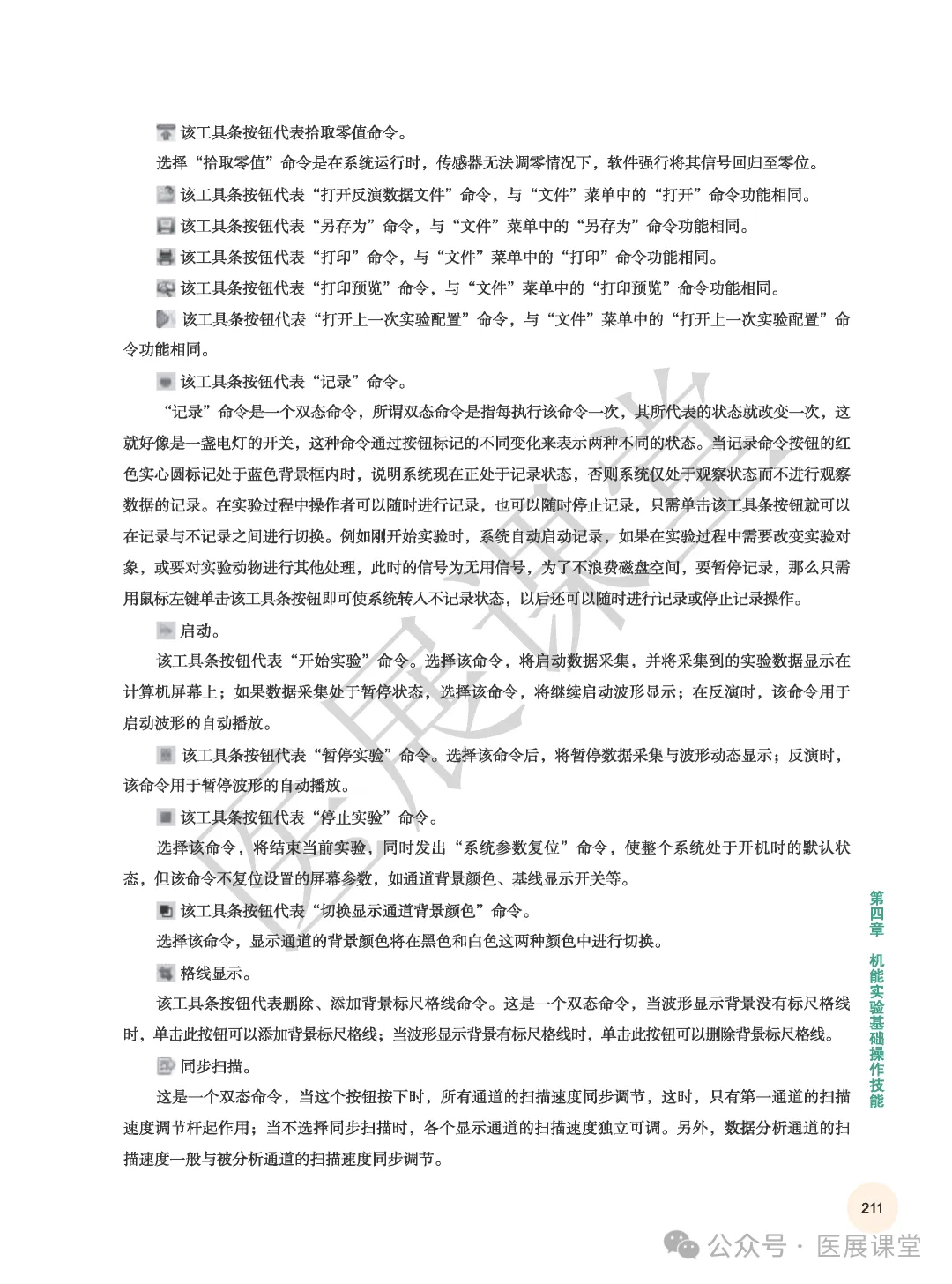 该工具条按钮代表拾取零值命令。

选择“拾取零值”命令是在系统运行时，传感器无法调零情况下，软件强行将其信号回归至零位。

该工具条按钮代表“打开反演数据文件”命令，与“文件”菜单中的“打开”命令功能相同。

该工具条按钮代表“另存为”命令，与“文件”菜单中的“另存为”命令功能相同。

该工具条按钮代表“打印”命令，与“文件”菜单中的“打印”命令功能相同。

该工具条按钮代表“打印预览”命令，与“文件”菜单中的“打印预览”命令功能相同。

该工具条按钮代表“打开上一次实验配置”命令，与“文件”菜单中的“打开上一次实验配置”命令功能相同。

该工具条按钮代表“记录”命令。

“记录”命令是一个双态命令，所谓双态命令是指每执行该命令一次，其所代表的状态就改变一次，这就好像是一盏电灯的开关，这种命令通过按钮标记的不同变化来表示两种不同的状态。当记录命令按钮的红色实心圆标记处于蓝色背景框内时，说明系统现在正处于记录状态，否则系统仅处于观察状态而不进行观察数据的记录。在实验过程中操作者可以随时进行记录，也可以随时停止记录，只需单击该工具条按钮就可以在记录与不记录之间进行切换。例如刚开始实验时，系统自动启动记录，如果在实验过程中需要改变实验对象，或要对实验动物进行其他处理，此时的信号为无用信号，为了不浪费磁盘空间，要暂停记录，那么只需用鼠标左键单击该工具条按钮即可使系统转入不记录状态，以后还可以随时进行记录或停止记录操作。

启动。

该工具条按钮代表“开始实验”命令。选择该命令，将启动数据采集，并将采集到的实验数据显示在计算机屏幕上；如果数据采集处于暂停状态，选择该命令，将继续启动波形显示；在反演时，该命令用于启动波形的自动播放。

该工具条按钮代表“暂停实验”命令。选择该命令后，将暂停数据采集与波形动态显示；反演时，该命令用于暂停波形的自动播放。

该工具条按钮代表“停止实验”命令。

选择该命令，将结束当前实验，同时发出“系统参数复位”命令，使整个系统处于开机时的默认状态，但该命令不复位设置的屏幕参数，如通道背景颜色、基线显示开关等。

该工具条按钮代表“切换显示通道背景颜色”命令。

选择该命令，显示通道的背景颜色将在黑色和白色这两种颜色中进行切换。

格线显示。

该工具条按钮代表删除、添加背景标尺格线命令。这是一个双态命令，当波形显示背景没有标尺格线时，单击此按钮可以添加背景标尺格线；当波形显示背景有标尺格线时，单击此按钮可以删除背景标尺格线。

同步扫描。

这是一个双态命令，当这个按钮按下时，所有通道的扫描速度同步调节，这时，只有第一通道的扫描速度调节杆起作用；当不选择同步扫描时，各个显示通道的扫描速度独立可调。另外，数据分析通道的扫描速度一般与被分析通道的扫描速度同步调节。

第四章 机能实验基础操作技能

211

医展课堂

公众号 · 医展课堂